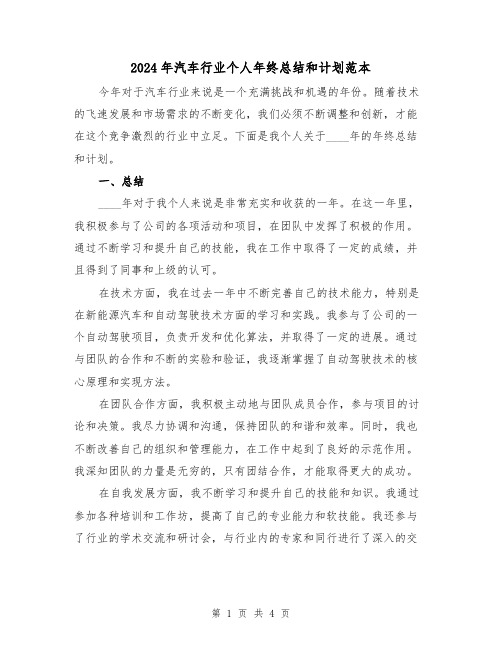 2024年汽车行业个人年终总结和计划范本

今年对于汽车行业来说是一个充满挑战和机遇的年份。随着技术的飞速发展和市场需求的不断变化，我们必须不断调整和创新，才能在这个竞争激烈的行业中立足。下面是我个人关于____年的年终总结和计划。

一、总结

____年对于我个人来说是非常充实和收获的一年。在这一年里，我积极参与了公司的各项活动和项目，在团队中发挥了积极的作用。通过不断学习和提升自己的技能，我在工作中取得了一定的成绩，并且得到了同事和上级的认可。

在技术方面，我在过去一年中不断完善自己的技术能力，特别是在新能源汽车和自动驾驶技术方面的学习和实践。我参与了公司的一个自动驾驶项目，负责开发和优化算法，并取得了一定的进展。通过与团队的合作和不断的实验和验证，我逐渐掌握了自动驾驶技术的核心原理和实现方法。

在团队合作方面，我积极主动地与团队成员合作，参与项目的讨论和决策。我尽力协调和沟通，保持团队的和谐和效率。同时，我也不断改善自己的组织和管理能力，在工作中起到了良好的示范作用。我深知团队的力量是无穷的，只有团结合作，才能取得更大的成功。

在自我发展方面，我不断学习和提升自己的技能和知识。我通过参加各种培训和工作坊，提高了自己的专业能力和软技能。我还参与了行业的学术交流和研讨会，与行业内的专家和同行进行了深入的交

第 1 页 共 4 页